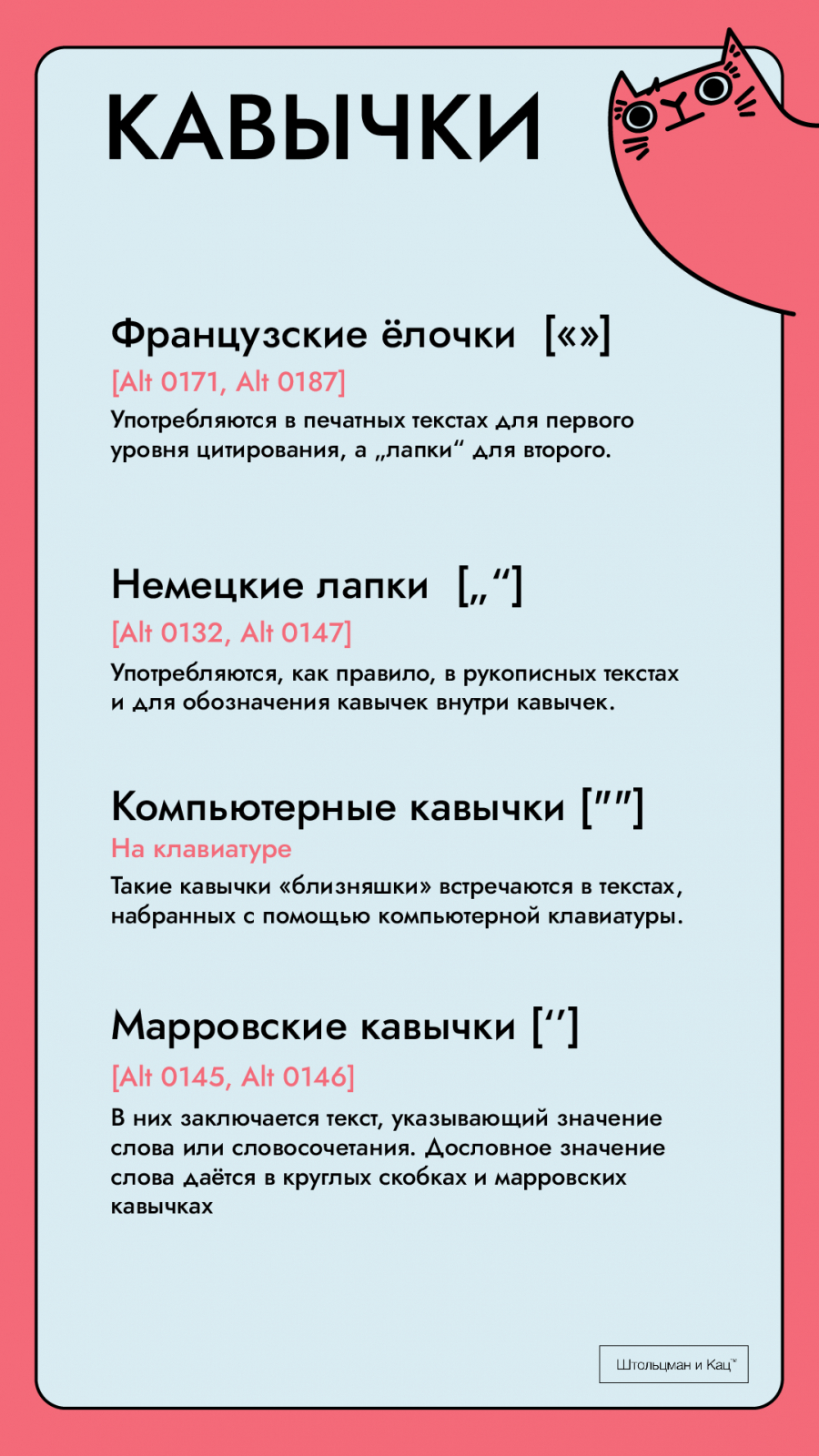 КАВЫЧКИ

Французские ёлочки [«»]
[Alt 0171, Alt 0187]
Употребляются в печатных текстах для первого уровня цитирования, а „лапки“ для второго.

Немецкие лапки [„“]
[Alt 0132, Alt 0147]
Употребляются, как правило, в рукописных текстах и для обозначения кавычек внутри кавычек.

Компьютерные кавычки [""]
На клавиатуре
Такие кавычки «близняшки» встречаются в текстах, набранных с помощью компьютерной клавиатуры.

Марровские кавычки [‘’]
[Alt 0145, Alt 0146]
В них заключается текст, указывающий значение слова или словосочетания. Дословное значение слова даётся в круглых скобках и марровских кавычках

Штольцман и Кац™